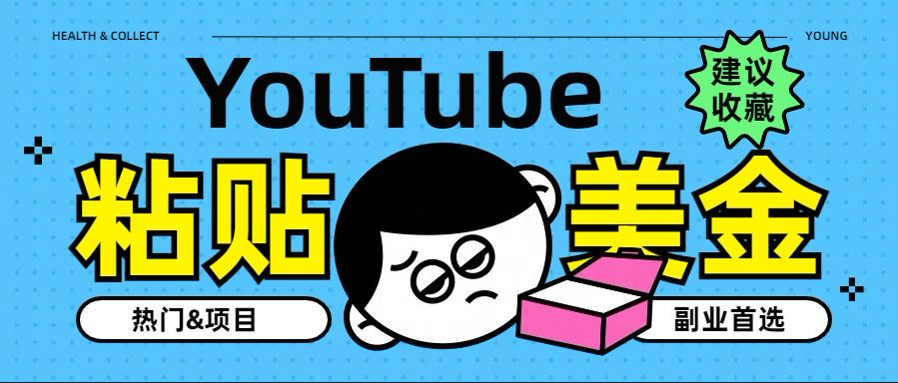 HEALTH & COLLECT

YOUNG

YouTube

建议收藏

粘贴

美金

热门&项目

副业首选